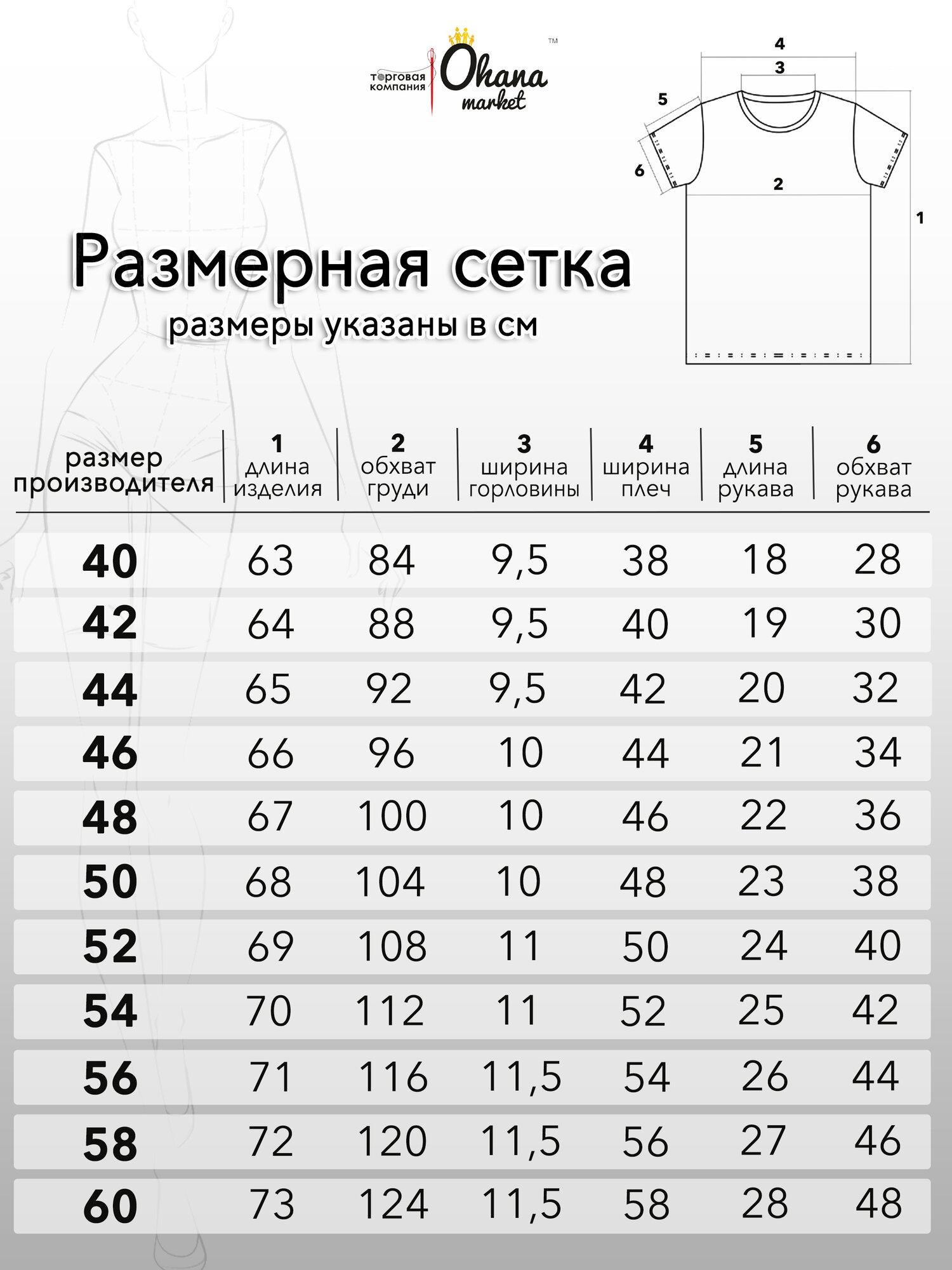 торговая компания Ohana market ™

4
3
5
6
2
1

Размерная сетка
размеры указаны в см

| размер производителя | 1 длина изделия | 2 обхват груди | 3 ширина горловины | 4 ширина плеч | 5 длина рукава | 6 обхват рукава |
|---|---|---|---|---|---|---|
| 40 | 63 | 84 | 9,5 | 38 | 18 | 28 |
| 42 | 64 | 88 | 9,5 | 40 | 19 | 30 |
| 44 | 65 | 92 | 9,5 | 42 | 20 | 32 |
| 46 | 66 | 96 | 10 | 44 | 21 | 34 |
| 48 | 67 | 100 | 10 | 46 | 22 | 36 |
| 50 | 68 | 104 | 10 | 48 | 23 | 38 |
| 52 | 69 | 108 | 11 | 50 | 24 | 40 |
| 54 | 70 | 112 | 11 | 52 | 25 | 42 |
| 56 | 71 | 116 | 11,5 | 54 | 26 | 44 |
| 58 | 72 | 120 | 11,5 | 56 | 27 | 46 |
| 60 | 73 | 124 | 11,5 | 58 | 28 | 48 |